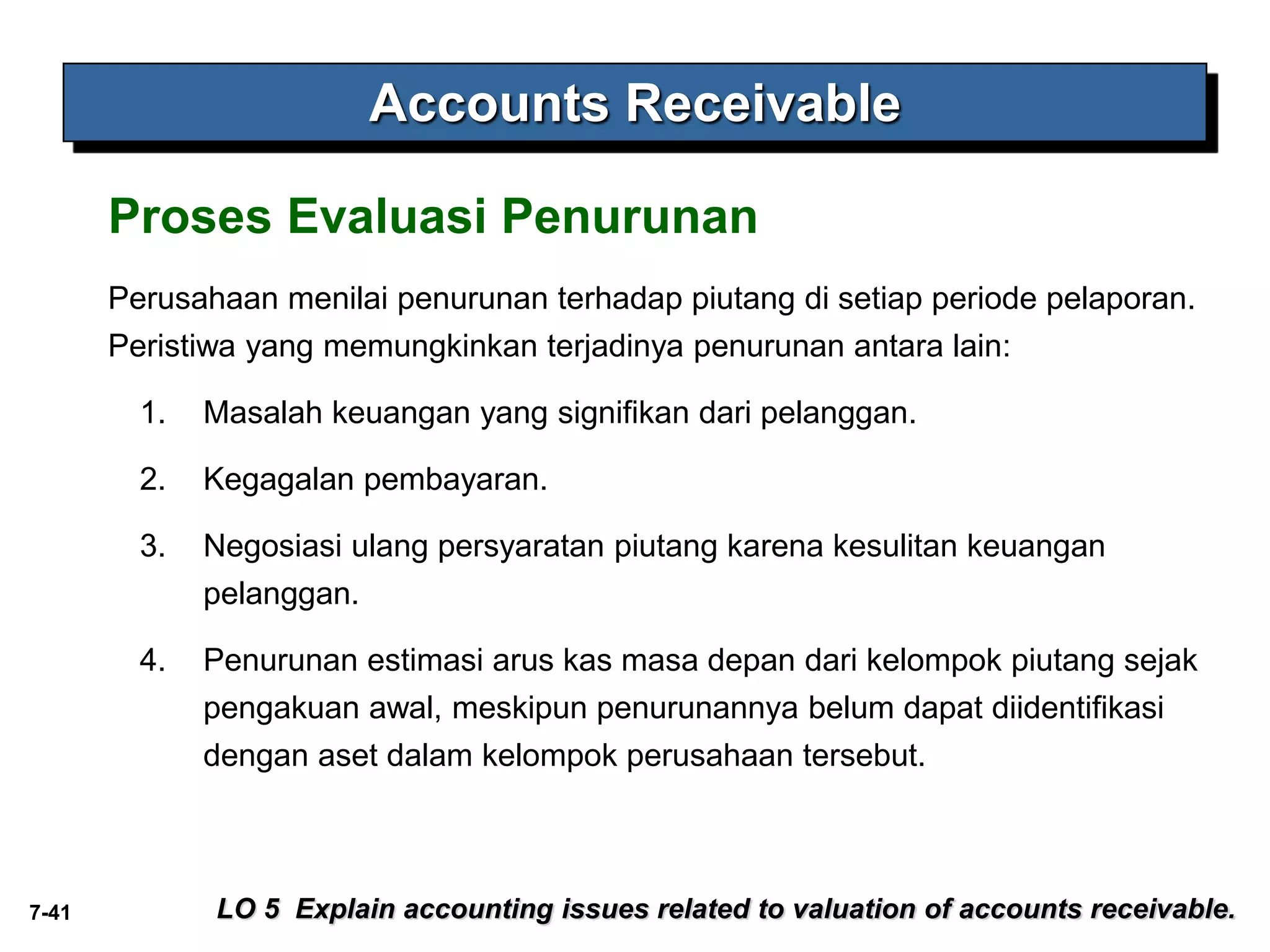 Accounts Receivable

Proses Evaluasi Penurunan

Perusahaan menilai penurunan terhadap piutang di setiap periode pelaporan. Peristiwa yang memungkinkan terjadinya penurunan antara lain:

1. Masalah keuangan yang signifikan dari pelanggan.

2. Kegagalan pembayaran.

3. Negosiasi ulang persyaratan piutang karena kesulitan keuangan pelanggan.

4. Penurunan estimasi arus kas masa depan dari kelompok piutang sejak pengakuan awal, meskipun penurunannya belum dapat diidentifikasi dengan aset dalam kelompok perusahaan tersebut.

7-41

LO 5 Explain accounting issues related to valuation of accounts receivable.